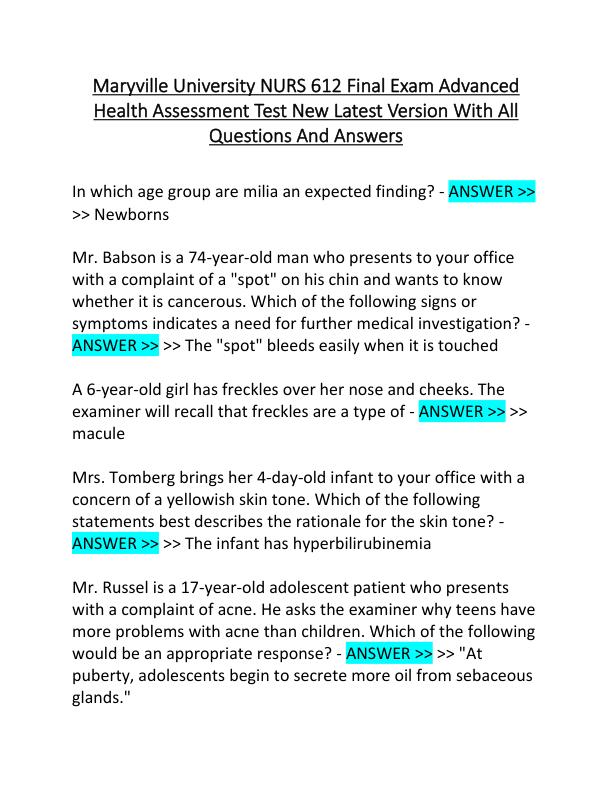 Maryville University NURS 612 Final Exam Advanced Health Assessment Test New Latest Version With All Questions And Answers

In which age group are milia an expected finding? - ANSWER >> >> Newborns

Mr. Babson is a 74-year-old man who presents to your office with a complaint of a "spot" on his chin and wants to know whether it is cancerous. Which of the following signs or symptoms indicates a need for further medical investigation? - ANSWER >> >> The "spot" bleeds easily when it is touched

A 6-year-old girl has freckles over her nose and cheeks. The examiner will recall that freckles are a type of - ANSWER >> >> macule

Mrs. Tomberg brings her 4-day-old infant to your office with a concern of a yellowish skin tone. Which of the following statements best describes the rationale for the skin tone? - ANSWER >> >> The infant has hyperbilirubinemia

Mr. Russel is a 17-year-old adolescent patient who presents with a complaint of acne. He asks the examiner why teens have more problems with acne than children. Which of the following would be an appropriate response? - ANSWER >> >> "At puberty, adolescents begin to secrete more oil from sebaceous glands."